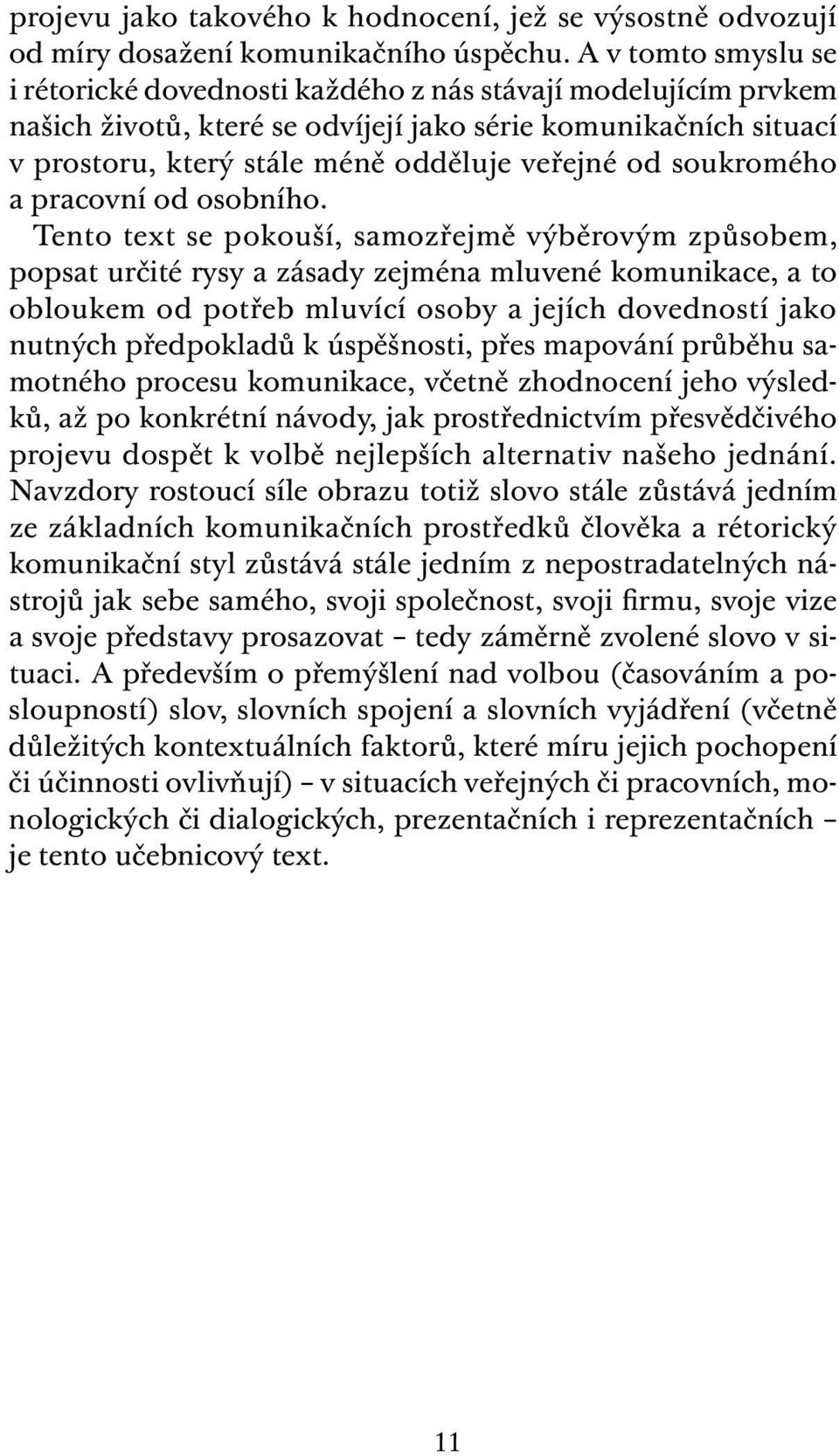 projevu jako takového k hodnocení, jež se výsostně odvozují od míry dosažení komunikačního úspěchu. A v tomto smyslu se i rétorické dovednosti každého z nás stávají modelujícím prvkem našich životů, které se odvíjejí jako série komunikačních situací v prostoru, který stále méně odděluje veřejné od soukromého a pracovní od osobního.

Tento text se pokouší, samozřejmě výběrovým způsobem, popsat určité rysy a zásady zejména mluvené komunikace, a to obloukem od potřeb mluvící osoby a jejích dovedností jako nutných předpokladů k úspěšnosti, přes mapování průběhu samotného procesu komunikace, včetně zhodnocení jeho výsledků, až po konkrétní návody, jak prostřednictvím přesvědčivého projevu dospět k volbě nejlepších alternativ našeho jednání. Navzdory rostoucí síle obrazu totiž slovo stále zůstává jedním ze základních komunikačních prostředků člověka a rétorický komunikační styl zůstává stále jedním z nepostradatelných nástrojů jak sebe samého, svoji společnost, svoji firmu, svoje vize a svoje představy prosazovat – tedy záměrně zvolené slovo v situaci. A především o přemýšlení nad volbou (časováním a posloupností) slov, slovních spojení a slovních vyjádření (včetně důležitých kontextuálních faktorů, které míru jejich pochopení či účinnosti ovlivňují) – v situacích veřejných či pracovních, monologických či dialogických, prezentačních i reprezentačních – je tento učebnicový text.

11